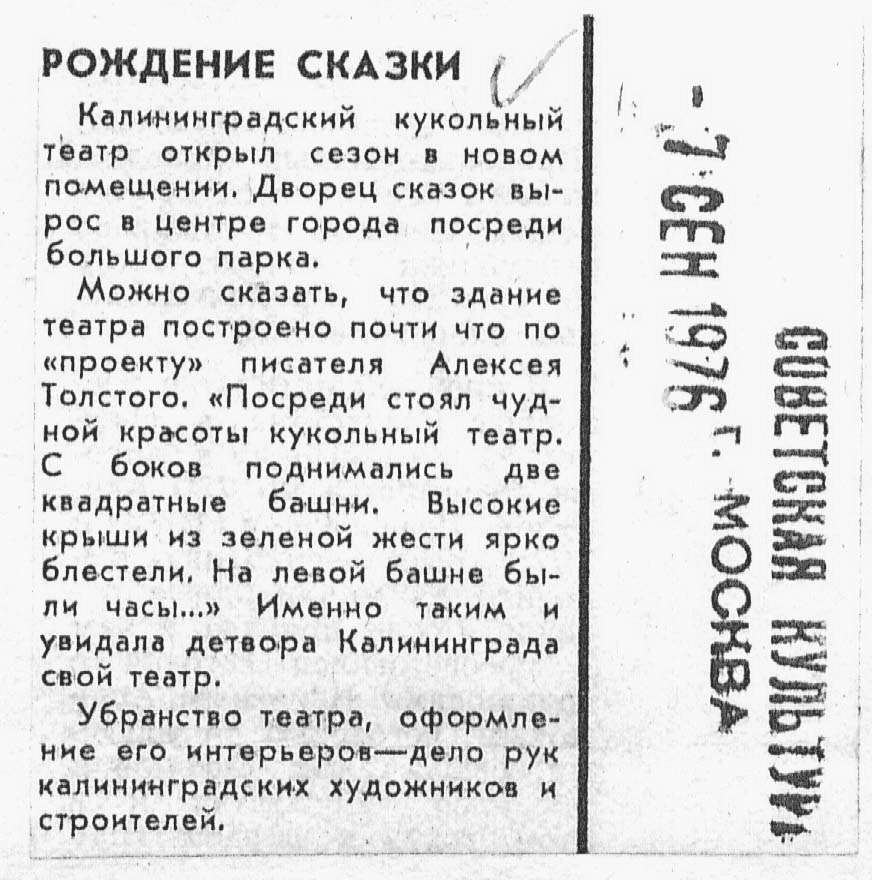 РОЖДЕНИЕ СКАЗКИ

Калининградский кукольный театр открыл сезон в новом помещении. Дворец сказок вырос в центре города посреди большого парка.

Можно сказать, что здание театра построено почти что по «проекту» писателя Алексея Толстого. «Посреди стоял чудной красоты кукольный театр. С боков поднимались две квадратные башни. Высокие крыши из зеленой жести ярко блестели. На левой башне были часы...» Именно таким и увидала детвора Калининграда свой театр.

Убранство театра, оформление его интерьеров—дело рук калининградских художников и строителей.

-7 СЕН 1976 г. МОСКВА

СОВЕТСКАЯ КУЛЬТУРА